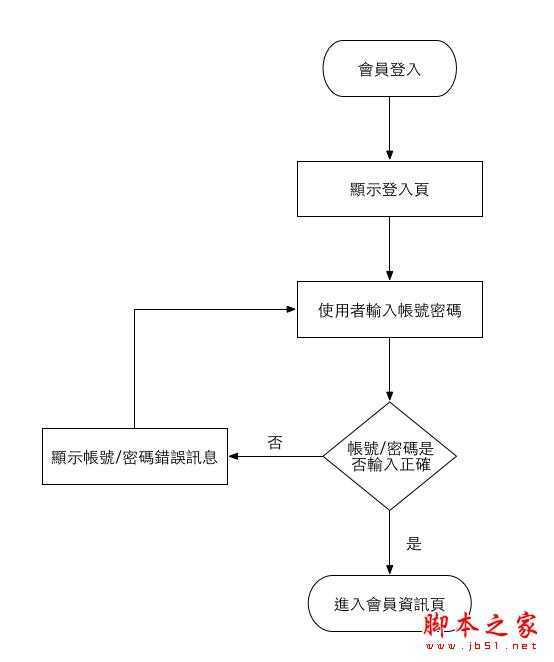 會員登入

顯示登入頁

使用者輸入帳號密碼

帳號/密碼是否輸入正確

否

顯示帳號/密碼錯誤訊息

是

進入會員資訊頁

脚本之家
www.jb51.net